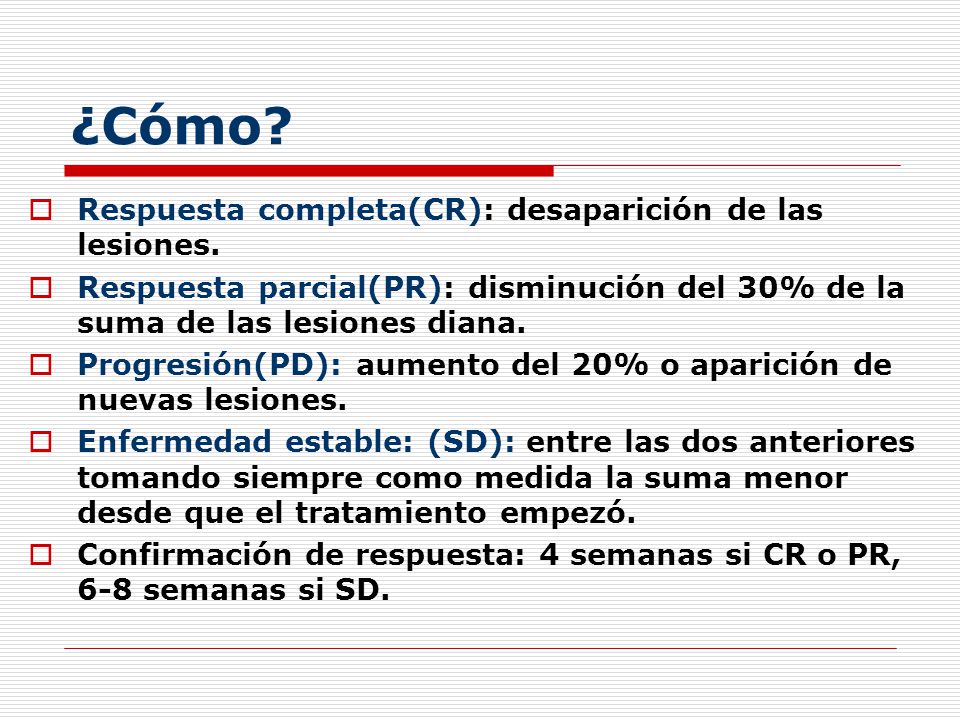 ¿Cómo?

Respuesta completa(CR): desaparición de las lesiones.

Respuesta parcial(PR): disminución del 30% de la suma de las lesiones diana.

Progresión(PD): aumento del 20% o aparición de nuevas lesiones.

Enfermedad estable: (SD): entre las dos anteriores tomando siempre como medida la suma menor desde que el tratamiento empezó.

Confirmación de respuesta: 4 semanas si CR o PR, 6-8 semanas si SD.